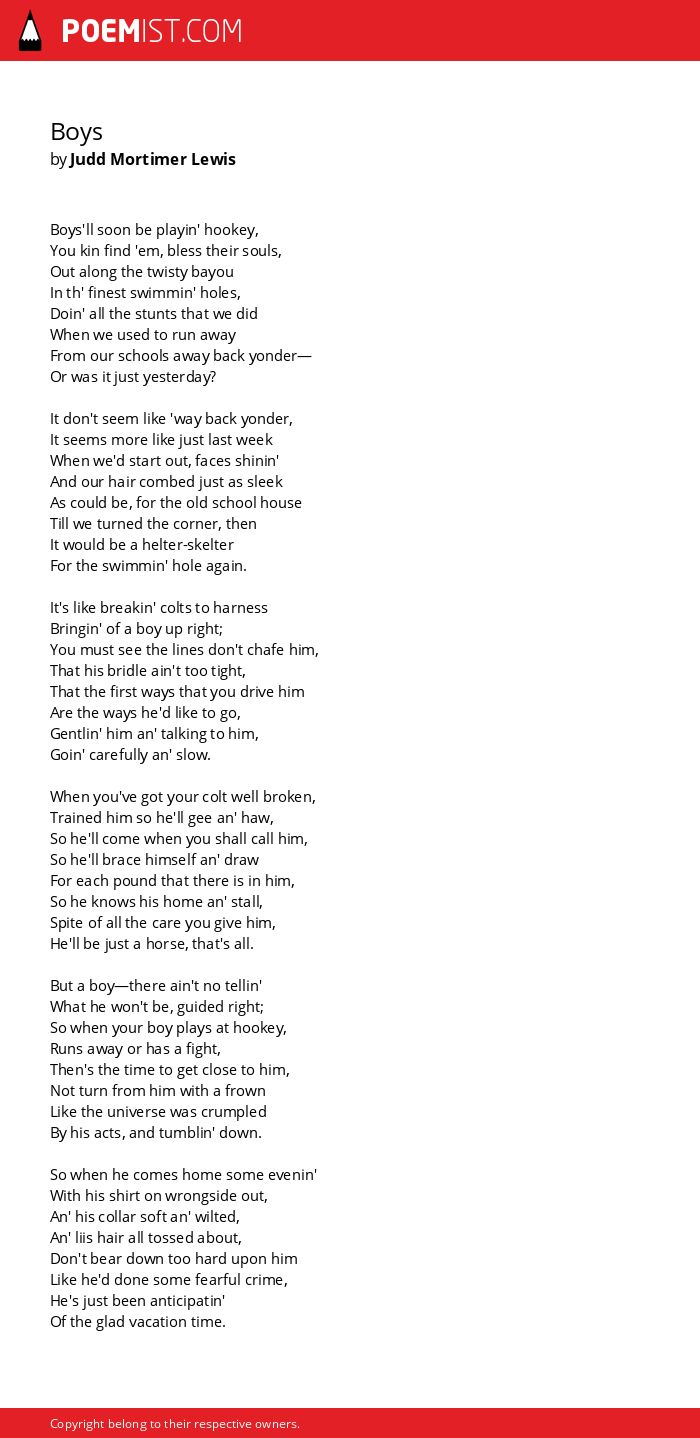 POEMIST.COM

Boys
by Judd Mortimer Lewis

Boys'll soon be playin' hookey,
You kin find 'em, bless their souls,
Out along the twisty bayou
In th' finest swimmin' holes,
Doin' all the stunts that we did
When we used to run away
From our schools away back yonder—
Or was it just yesterday?

It don't seem like 'way back yonder,
It seems more like just last week
When we'd start out, faces shinin'
And our hair combed just as sleek
As could be, for the old school house
Till we turned the corner, then
It would be a helter-skelter
For the swimmin' hole again.

It's like breakin' colts to harness
Bringin' of a boy up right;
You must see the lines don't chafe him,
That his bridle ain't too tight,
That the first ways that you drive him
Are the ways he'd like to go,
Gentlin' him an' talking to him,
Goin' carefully an' slow.

When you've got your colt well broken,
Trained him so he'll gee an' haw,
So he'll come when you shall call him,
So he'll brace himself an' draw
For each pound that there is in him,
So he knows his home an' stall,
Spite of all the care you give him,
He'll be just a horse, that's all.

But a boy—there ain't no tellin'
What he won't be, guided right;
So when your boy plays at hookey,
Runs away or has a fight,
Then's the time to get close to him,
Not turn from him with a frown
Like the universe was crumpled
By his acts, and tumblin' down.

So when he comes home some evenin'
With his shirt on wrongside out,
An' his collar soft an' wilted,
An' liis hair all tossed about,
Don't bear down too hard upon him
Like he'd done some fearful crime,
He's just been anticipatin'
Of the glad vacation time.

Copyright belong to their respective owners.